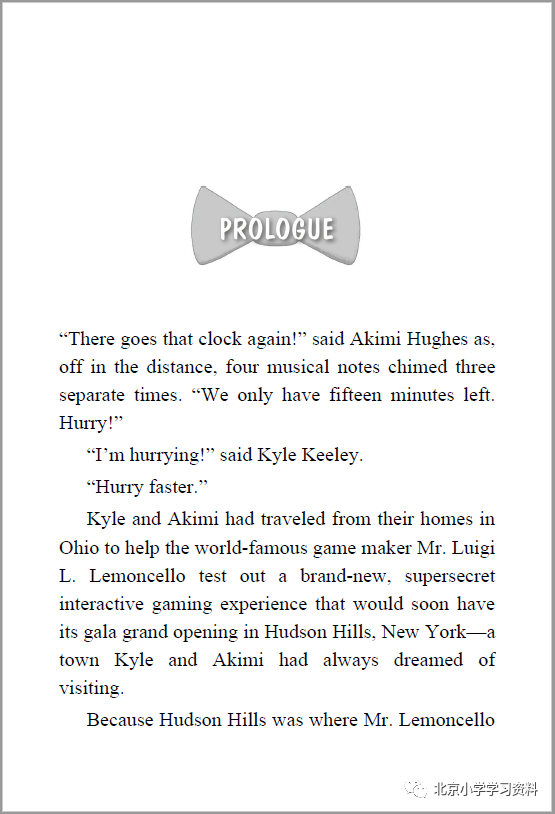 PROLOGUE

“There goes that clock again!” said Akimi Hughes as, off in the distance, four musical notes chimed three separate times. “We only have fifteen minutes left. Hurry!”

“I’m hurrying!” said Kyle Keeley.

“Hurry faster.”

Kyle and Akimi had traveled from their homes in Ohio to help the world-famous game maker Mr. Luigi L. Lemoncello test out a brand-new, supersecret interactive gaming experience that would soon have its gala grand opening in Hudson Hills, New York—a town Kyle and Akimi had always dreamed of visiting.

Because Hudson Hills was where Mr. Lemoncello

北京小学学习资料